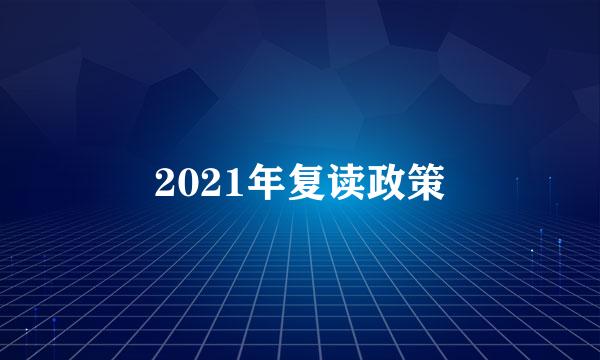 2021年复读政策